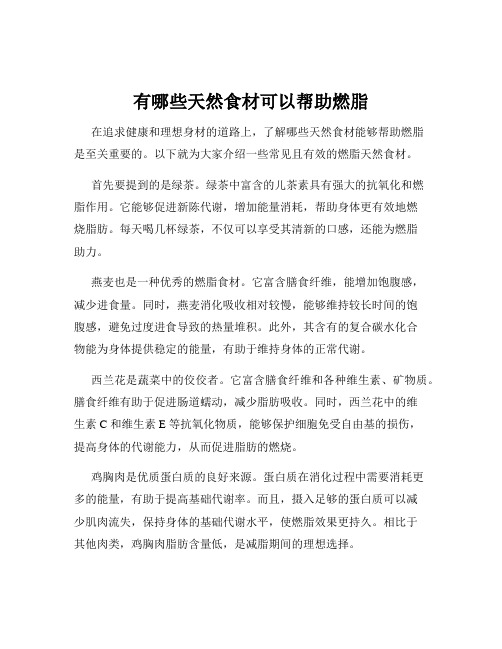 有哪些天然食材可以帮助燃脂

在追求健康和理想身材的道路上，了解哪些天然食材能够帮助燃脂是至关重要的。以下就为大家介绍一些常见且有效的燃脂天然食材。

首先要提到的是绿茶。绿茶中富含的儿茶素具有强大的抗氧化和燃脂作用。它能够促进新陈代谢，增加能量消耗，帮助身体更有效地燃烧脂肪。每天喝几杯绿茶，不仅可以享受其清新的口感，还能为燃脂助力。

燕麦也是一种优秀的燃脂食材。它富含膳食纤维，能增加饱腹感，减少进食量。同时，燕麦消化吸收相对较慢，能够维持较长时间的饱腹感，避免过度进食导致的热量堆积。此外，其含有的复合碳水化合物能为身体提供稳定的能量，有助于维持身体的正常代谢。

西兰花是蔬菜中的佼佼者。它富含膳食纤维和各种维生素、矿物质。膳食纤维有助于促进肠道蠕动，减少脂肪吸收。同时，西兰花中的维生素 C 和维生素 E 等抗氧化物质，能够保护细胞免受自由基的损伤，提高身体的代谢能力，从而促进脂肪的燃烧。

鸡胸肉是优质蛋白质的良好来源。蛋白质在消化过程中需要消耗更多的能量，有助于提高基础代谢率。而且，摄入足够的蛋白质可以减少肌肉流失，保持身体的基础代谢水平，使燃脂效果更持久。相比于其他肉类，鸡胸肉脂肪含量低，是减脂期间的理想选择。